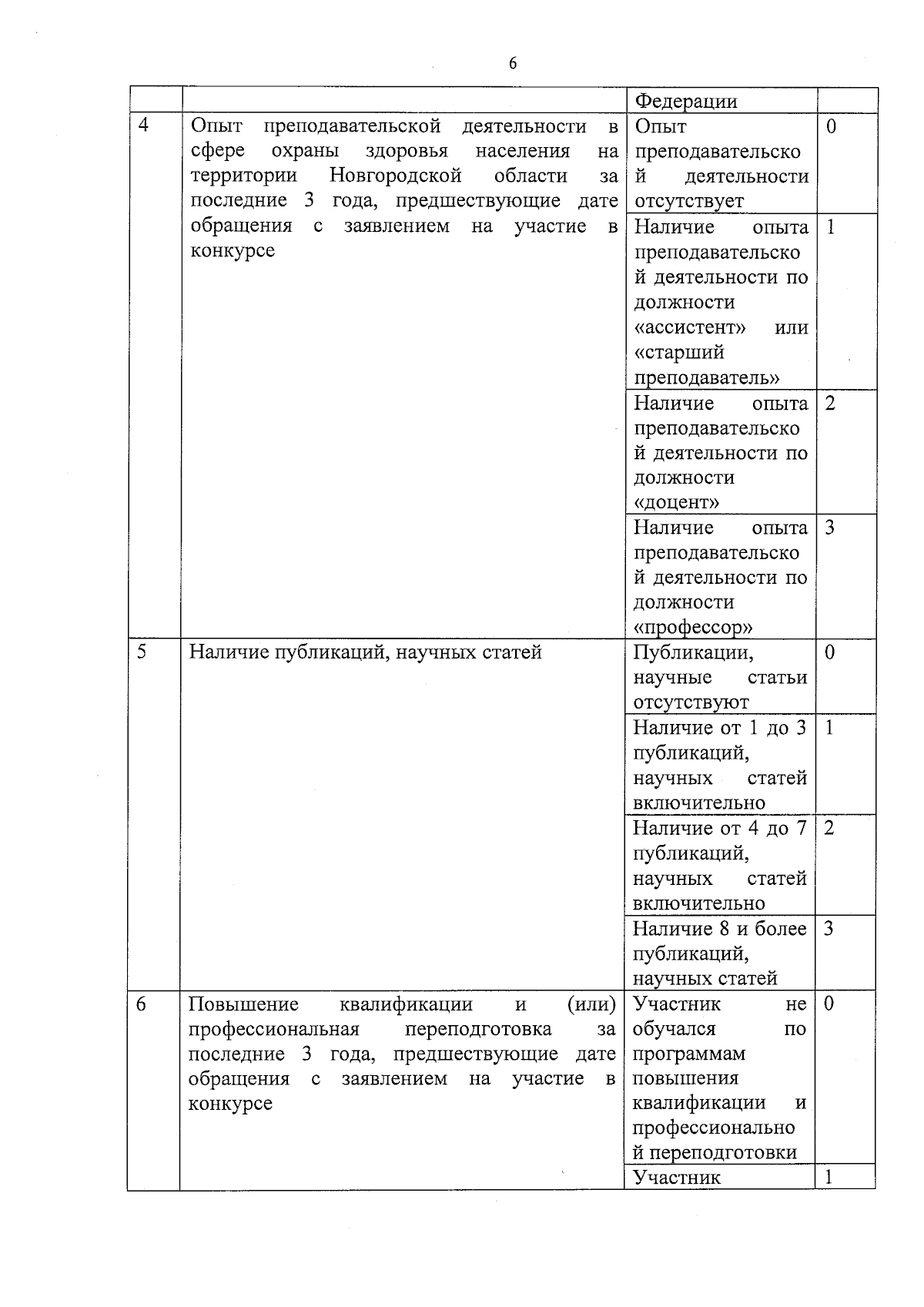 6

|  |  | Федерации |  |
|---|---|---|---|
| 4 | Опыт преподавательской деятельности в сфере охраны здоровья населения на территории Новгородской области за последние 3 года, предшествующие дате обращения с заявлением на участие в конкурсе | Опыт преподавательской деятельности отсутствует | 0 |
|  |  | Наличие опыта преподавательской деятельности по должности «ассистент» или «старший преподаватель» | 1 |
|  |  | Наличие опыта преподавательской деятельности по должности «доцент» | 2 |
|  |  | Наличие опыта преподавательской деятельности по должности «профессор» | 3 |
| 5 | Наличие публикаций, научных статей | Публикации, научные статьи отсутствуют | 0 |
|  |  | Наличие от 1 до 3 публикаций, научных статей включительно | 1 |
|  |  | Наличие от 4 до 7 публикаций, научных статей включительно | 2 |
|  |  | Наличие 8 и более публикаций, научных статей | 3 |
| 6 | Повышение квалификации и (или) профессиональная переподготовка за последние 3 года, предшествующие дате обращения с заявлением на участие в конкурсе | Участник не обучался по программам повышения квалификации и профессиональной переподготовки | 0 |
|  |  | Участник | 1 |